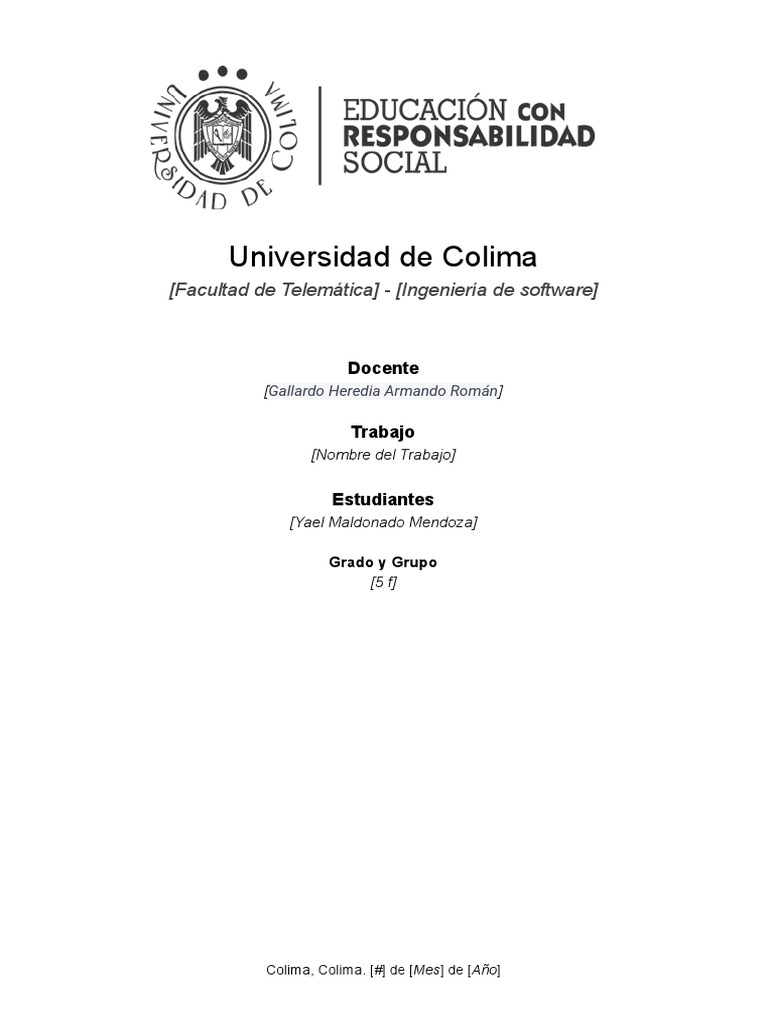 UNIVERSIDAD DE COLIMA

EDUCACIÓN CON RESPONSABILIDAD SOCIAL

Universidad de Colima

[Facultad de Telemática] - [Ingeniería de software]

Docente

[Gallardo Heredia Armando Román]

Trabajo

[Nombre del Trabajo]

Estudiantes

[Yael Maldonado Mendoza]

Grado y Grupo

[5 f]

Colima, Colima. [#] de [Mes] de [Año]